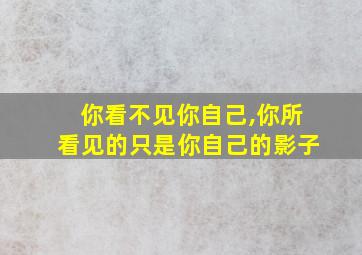 你看不见你自己,你所看见的只是你自己的影子